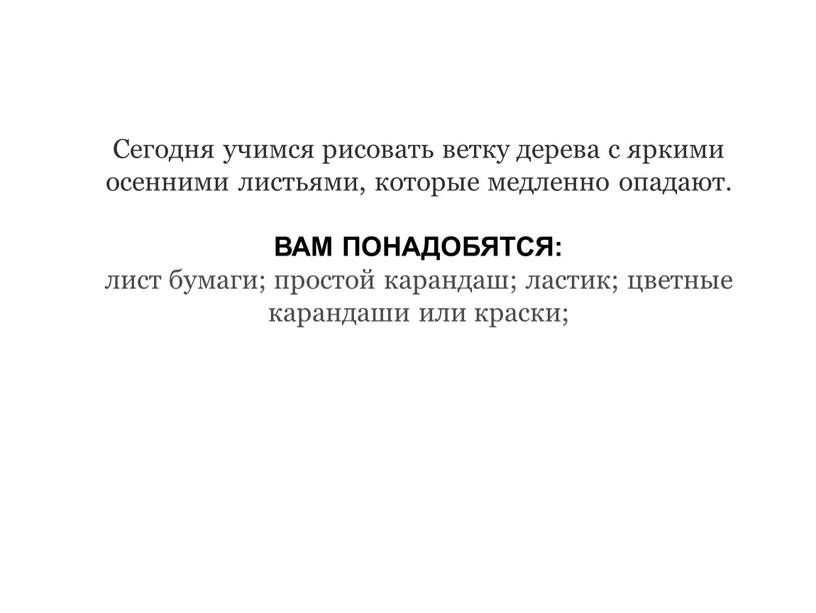 Сегодня учимся рисовать ветку дерева с яркими осенними листьями, которые медленно опадают.

ВАМ ПОНАДОБЯТСЯ:
лист бумаги; простой карандаш; ластик; цветные карандаши или краски;